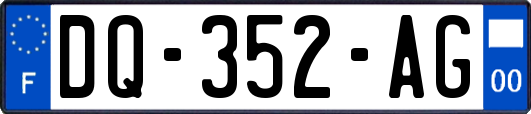 F

DQ-352-AG

00